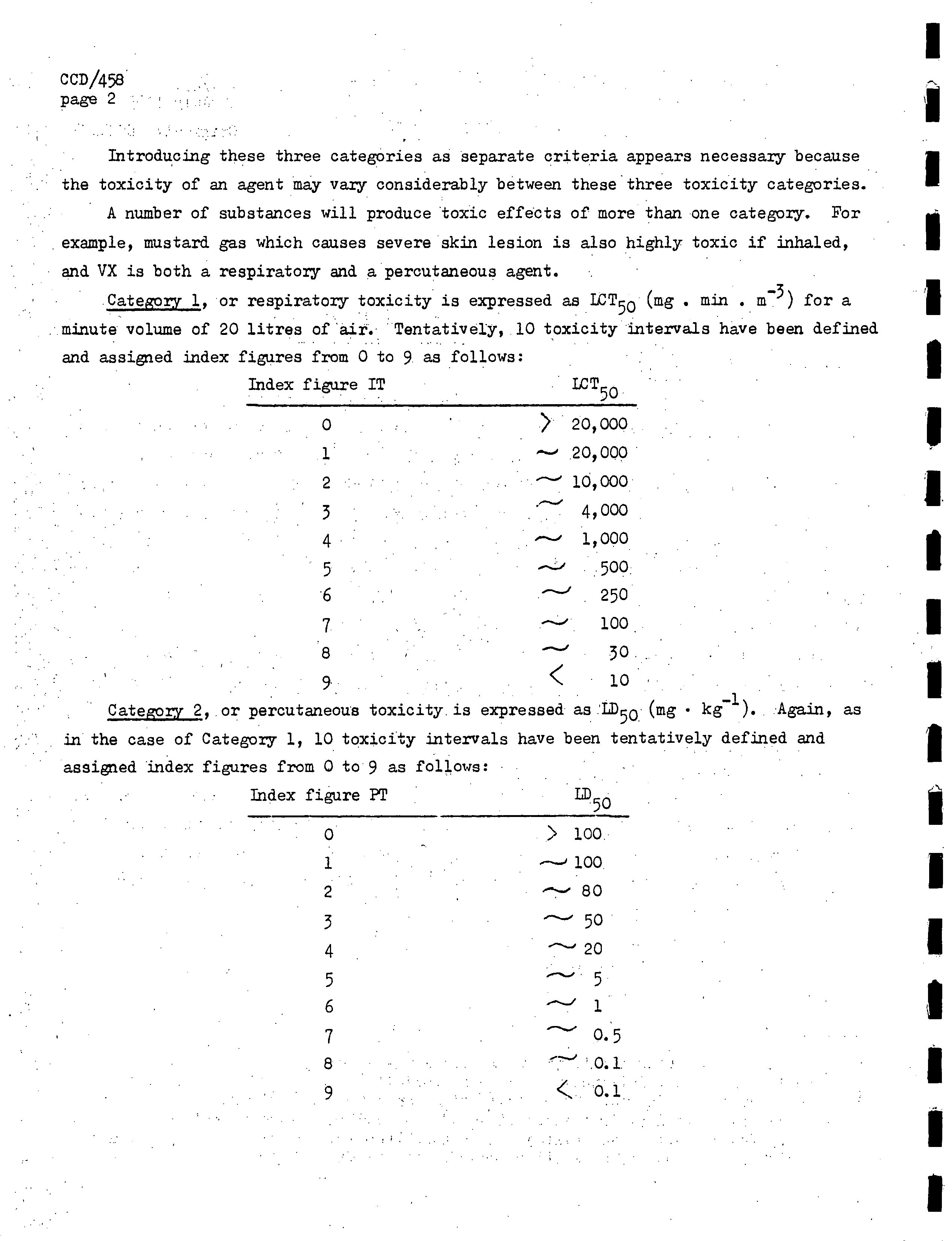 CCD/458
page 2

Introducing these three categories as separate criteria appears necessary because the toxicity of an agent may vary considerably between these three toxicity categories.

A number of substances will produce toxic effects of more than one category. For example, mustard gas which causes severe skin lesion is also highly toxic if inhaled, and VX is both a respiratory and a percutaneous agent.

Category 1, or respiratory toxicity is expressed as $LCT_{50}$ (mg . min . $m^{-3}$) for a minute volume of 20 litres of air. Tentatively, 10 toxicity intervals have been defined and assigned index figures from 0 to 9 as follows:

| Index figure IT | $LCT_{50}$ |
|---|---|
| 0 | $>$ 20,000 |
| 1 | $\sim$ 20,000 |
| 2 | $\sim$ 10,000 |
| 3 | $\sim$ 4,000 |
| 4 | $\sim$ 1,000 |
| 5 | $\sim$ 500 |
| 6 | $\sim$ 250 |
| 7 | $\sim$ 100 |
| 8 | $\sim$ 30 |
| 9 | $<$ 10 |

Category 2, or percutaneous toxicity is expressed as $LD_{50}$ (mg · $kg^{-1}$). Again, as in the case of Category 1, 10 toxicity intervals have been tentatively defined and assigned index figures from 0 to 9 as follows:

| Index figure PT | $LD_{50}$ |
|---|---|
| 0 | $>$ 100 |
| 1 | $\sim$ 100 |
| 2 | $\sim$ 80 |
| 3 | $\sim$ 50 |
| 4 | $\sim$ 20 |
| 5 | $\sim$ 5 |
| 6 | $\sim$ 1 |
| 7 | $\sim$ 0.5 |
| 8 | $\sim$ 0.1 |
| 9 | $<$ 0.1 |